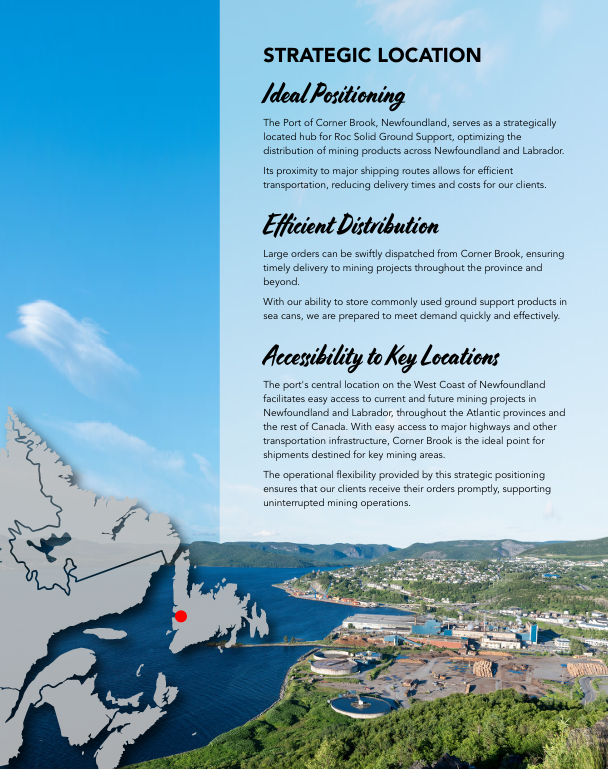 STRATEGIC LOCATION

Ideal Positioning

The Port of Corner Brook, Newfoundland, serves as a strategically located hub for Roc Solid Ground Support, optimizing the distribution of mining products across Newfoundland and Labrador.

Its proximity to major shipping routes allows for efficient transportation, reducing delivery times and costs for our clients.

Efficient Distribution

Large orders can be swiftly dispatched from Corner Brook, ensuring timely delivery to mining projects throughout the province and beyond.

With our ability to store commonly used ground support products in sea cans, we are prepared to meet demand quickly and effectively.

Accessibility to Key Locations

The port's central location on the West Coast of Newfoundland facilitates easy access to current and future mining projects in Newfoundland and Labrador, throughout the Atlantic provinces and the rest of Canada. With easy access to major highways and other transportation infrastructure, Corner Brook is the ideal point for shipments destined for key mining areas.

The operational flexibility provided by this strategic positioning ensures that our clients receive their orders promptly, supporting uninterrupted mining operations.